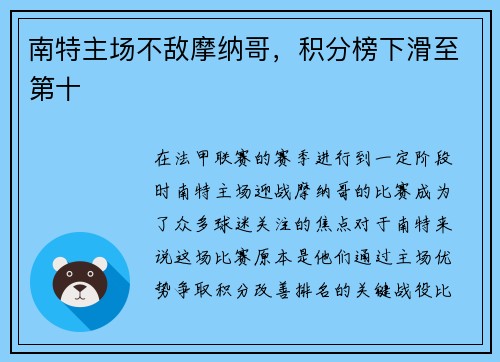 南特主场不敌摩纳哥，积分榜下滑至第十

在法甲联赛的赛季进行到一定阶段时南特主场迎战摩纳哥的比赛成为了众多球迷关注的焦点对于南特来说这场比赛原本是他们通过主场优势争取积分改善排名的关键战役比